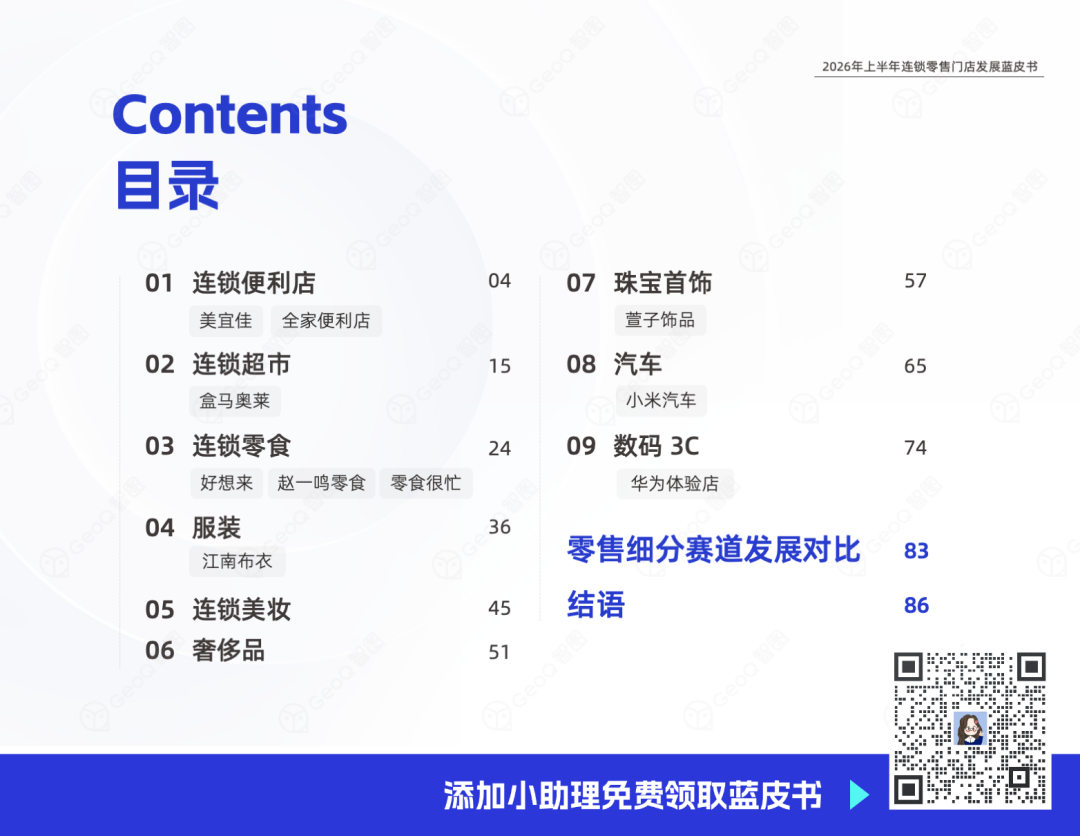 2026年上半年连锁零售门店发展蓝皮书

Contents
目录

01 连锁便利店 04
美宜佳 全家便利店

02 连锁超市 15
盒马奥莱

03 连锁零食 24
好想来 赵一鸣零食 零食很忙

04 服装 36
江南布衣

05 连锁美妆 45

06 奢侈品 51

07 珠宝首饰 57
萱子饰品

08 汽车 65
小米汽车

09 数码 3C 74
华为体验店

零售细分赛道发展对比 83

结语 86

添加小助理免费领取蓝皮书

GeoQ智图